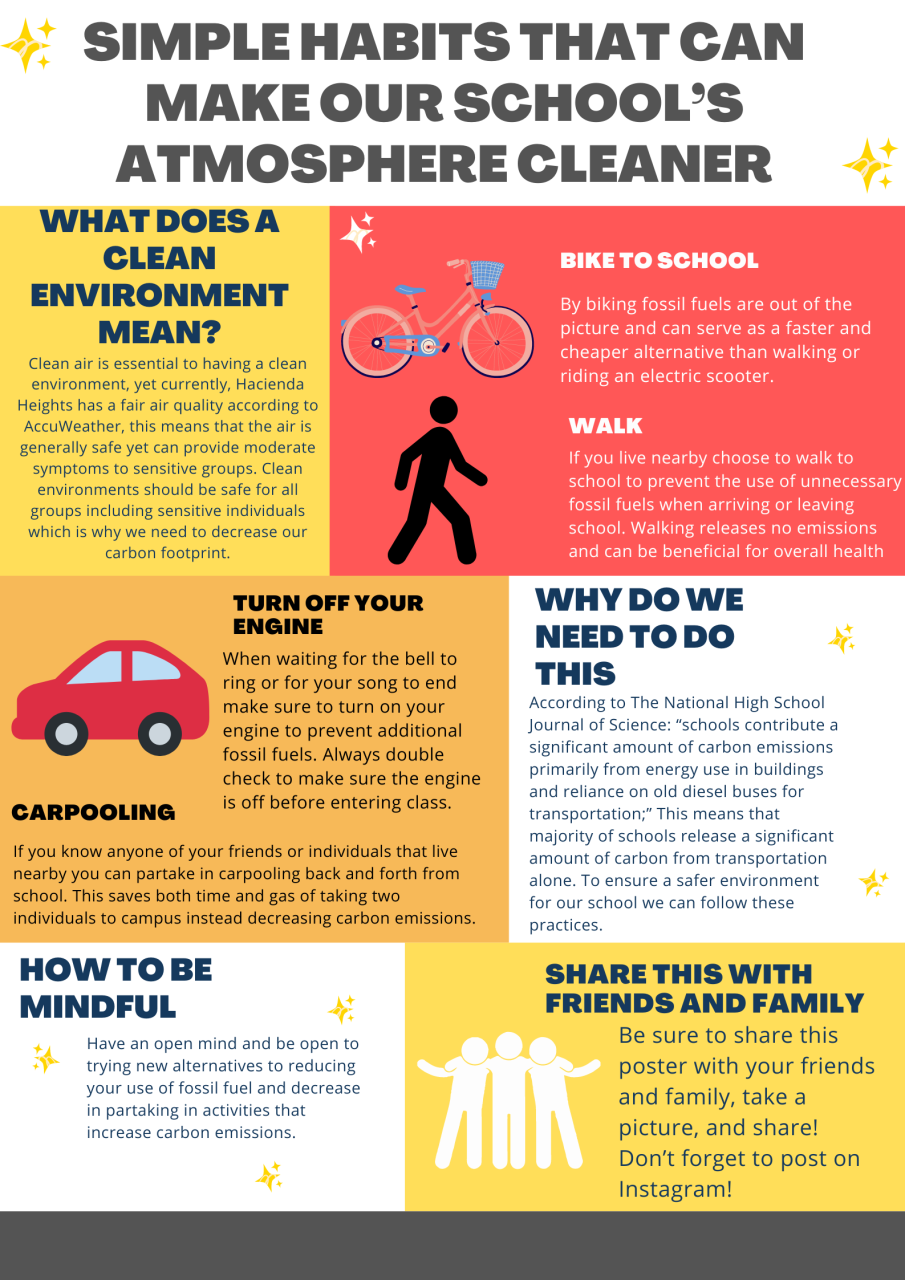 SIMPLE HABITS THAT CAN MAKE OUR SCHOOL'S ATMOSPHERE CLEANER

WHAT DOES A CLEAN ENVIRONMENT MEAN?

Clean air is essential to having a clean environment, yet currently, Hacienda Heights has a fair air quality according to AccuWeather, this means that the air is generally safe yet can provide moderate symptoms to sensitive groups. Clean environments should be safe for all groups including sensitive individuals which is why we need to decrease our carbon footprint.

BIKE TO SCHOOL

By biking fossil fuels are out of the picture and can serve as a faster and cheaper alternative than walking or riding an electric scooter.

WALK

If you live nearby choose to walk to school to prevent the use of unnecessary fossil fuels when arriving or leaving school. Walking releases no emissions and can be beneficial for overall health

TURN OFF YOUR ENGINE

When waiting for the bell to ring or for your song to end make sure to turn on your engine to prevent additional fossil fuels. Always double check to make sure the engine is off before entering class.

CARPOOLING

If you know anyone of your friends or individuals that live nearby you can partake in carpooling back and forth from school. This saves both time and gas of taking two individuals to campus instead decreasing carbon emissions.

WHY DO WE NEED TO DO THIS

According to The National High School Journal of Science: “schools contribute a significant amount of carbon emissions primarily from energy use in buildings and reliance on old diesel buses for transportation;” This means that majority of schools release a significant amount of carbon from transportation alone. To ensure a safer environment for our school we can follow these practices.

HOW TO BE MINDFUL

Have an open mind and be open to trying new alternatives to reducing your use of fossil fuel and decrease in partaking in activities that increase carbon emissions.

SHARE THIS WITH FRIENDS AND FAMILY

Be sure to share this poster with your friends and family, take a picture, and share! Don't forget to post on Instagram!